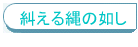 糾える縄の如し